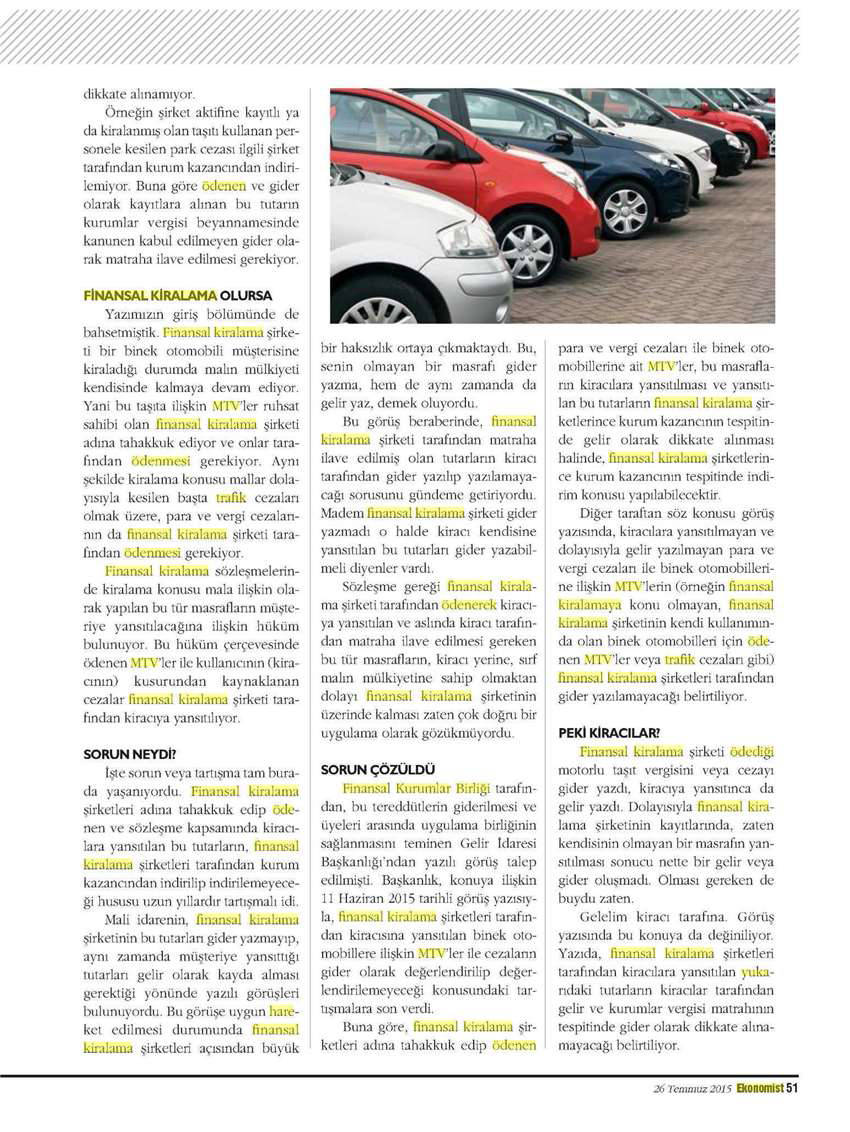 dikkate alınamıyor.

Örneğin şirket aktifine kayıtlı ya da kiralanmış olan taşıtı kullanan personele kesilen park cezası ilgili şirket tarafından kurum kazancından indirilemiyor. Buna göre ödenen ve gider olarak kayıtlara alınan bu tutarın kurumlar vergisi beyannamesinde kanunen kabul edilmeyen gider olarak matraha ilave edilmesi gerekiyor.

FİNANSAL KİRALAMA OLURSA

Yazımızın giriş bölümünde de bahsetmiştik. Finansal kiralama şirketi bir binek otomobili müşterisine kiraladığı durumda malın mülkiyeti kendisinde kalmaya devam ediyor. Yani bu taşıta ilişkin MTV'ler ruhsat sahibi olan finansal kiralama şirketi adına tahakkuk ediyor ve onlar tarafından ödenmesi gerekiyor. Aynı şekilde kiralama konusu mallar dolayısıyla kesilen başta trafik cezaları olmak üzere, para ve vergi cezalarının da finansal kiralama şirketi tarafından ödenmesi gerekiyor.

Finansal kiralama sözleşmelerinde kiralama konusu mala ilişkin olarak yapılan bu tür masrafların müşteriye yansıtılacağına ilişkin hüküm bulunuyor. Bu hüküm çerçevesinde ödenen MTV'ler ile kullanıcının (kiracının) kusurundan kaynaklanan cezalar finansal kiralama şirketi tarafından kiracıya yansıtılıyor.

SORUN NEYDİ?

İşte sorun veya tartışma tam burada yaşanıyordu. Finansal kiralama şirketleri adına tahakkuk edip ödenen ve sözleşme kapsamında kiracılara yansıtılan bu tutarların, finansal kiralama şirketleri tarafından kurum kazancından indirilip indirilemeyeceği hususu uzun yıllardır tartışmalı idi.

Mali idarenin, finansal kiralama şirketinin bu tutarları gider yazmayıp, aynı zamanda müşteriye yansıttığı tutarları gelir olarak kayda alması gerektiği yönünde yazılı görüşleri bulunuyordu. Bu görüşe uygun hareket edilmesi durumunda finansal kiralama şirketleri açısından büyük bir haksızlık ortaya çıkmaktaydı. Bu, senin olmayan bir masrafı gider yazma, hem de aynı zamanda da gelir yaz, demek oluyordu.

Bu görüş beraberinde, finansal kiralama şirketi tarafından matraha ilave edilmiş olan tutarların kiracı tarafından gider yazılıp yazılamayacağı sorusunu gündeme getiriyordu. Madem finansal kiralama şirketi gider yazmadı o halde kiracı kendisine yansıtılan bu tutarları gider yazabilmeli diyenler vardı.

Sözleşme gereği finansal kiralama şirketi tarafından ödenerek kiracıya yansıtılan ve aslında kiracı tarafından matraha ilave edilmesi gereken bu tür masrafların, kiracı yerine, sırf malın mülkiyetine sahip olmaktan dolayı finansal kiralama şirketinin üzerinde kalması zaten çok doğru bir uygulama olarak gözükmüyordu.

SORUN ÇÖZÜLDÜ

Finansal Kurumlar Birliği tarafından, bu tereddütlerin giderilmesi ve üyeleri arasında uygulama birliğinin sağlanmasını teminen Gelir İdaresi Başkanlığı'ndan yazılı görüş talep edilmişti. Başkanlık, konuya ilişkin 11 Haziran 2015 tarihli görüş yazısıyla, finansal kiralama şirketleri tarafından kiracısına yansıtılan binek otomobillere ilişkin MTV'ler ile cezaların gider olarak değerlendirilip değerlendirilemeyeceği konusundaki tartışmalara son verdi.

Buna göre, finansal kiralama şirketleri adına tahakkuk edip ödenen para ve vergi cezaları ile binek otomobillerine ait MTV'ler, bu masrafların kiracılara yansıtılması ve yansıtılan bu tutarların finansal kiralama şirketlerince kurum kazancının tespitinde gelir olarak dikkate alınması halinde, finansal kiralama şirketlerince kurum kazancının tespitinde indirim konusu yapılabilecektir.

Diğer taraftan söz konusu görüş yazısında, kiracılara yansıtılmayan ve dolayısıyla gelir yazılmayan para ve vergi cezaları ile binek otomobillerine ilişkin MTV'lerin (örneğin finansal kiralamaya konu olmayan, finansal kiralama şirketinin kendi kullanımında olan binek otomobilleri için ödenen MTV'ler veya trafik cezaları gibi) finansal kiralama şirketleri tarafından gider yazılamayacağı belirtiliyor.

PEKİ KİRACILAR?

Finansal kiralama şirketi ödediği motorlu taşıt vergisini veya cezayı gider yazdı, kiracıya yansıtınca da gelir yazdı. Dolayısıyla finansal kiralama şirketinin kayıtlarında, zaten kendisinin olmayan bir masrafın yansıtılması sonucu nette bir gelir veya gider oluşmadı. Olması gereken de buydu zaten.

Gelelim kiracı tarafına. Görüş yazısında bu konuya da değiniliyor. Yazıda, finansal kiralama şirketleri tarafından kiracılara yansıtılan yukarıdaki tutarların kiracılar tarafından gelir ve kurumlar vergisi matrahının tespitinde gider olarak dikkate alınamayacağı belirtiliyor.

26 Temmuz 2015 Ekonomist 51